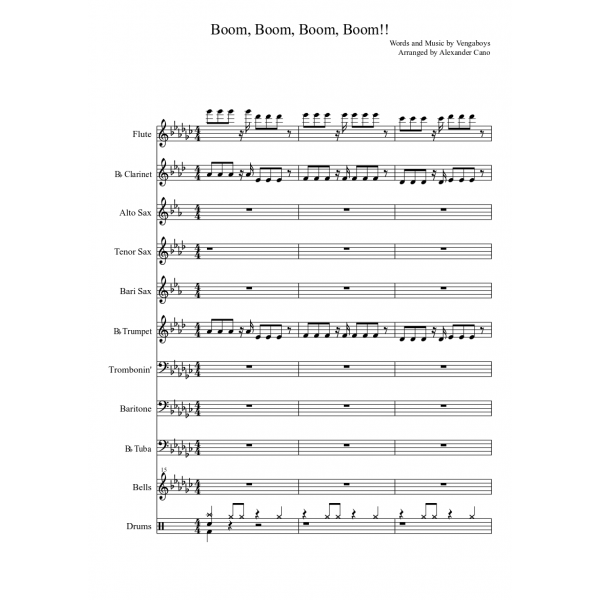 Boom, Boom, Boom, Boom!!

Words and Music by Vengaboys
Arranged by Alexander Cano

Flute

B♭ Clarinet

Alto Sax

Tenor Sax

Bari Sax

B♭ Trumpet

Trombonin'

Baritone

B♭ Tuba

15

Bells

Drums